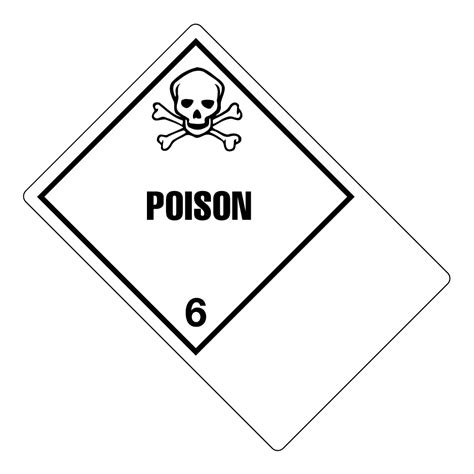 POISON

6